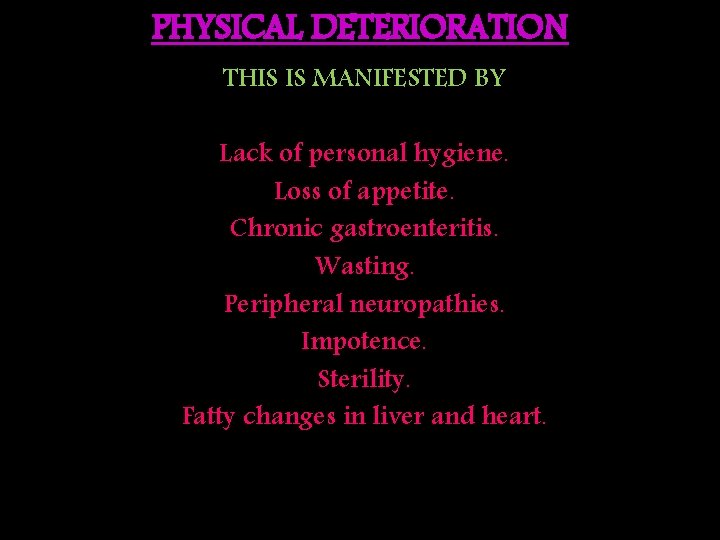 PHYSICAL DETERIORATION

THIS IS MANIFESTED BY

Lack of personal hygiene.
Loss of appetite.
Chronic gastroenteritis.
Wasting.
Peripheral neuropathies.
Impotence.
Sterility.
Fatty changes in liver and heart.